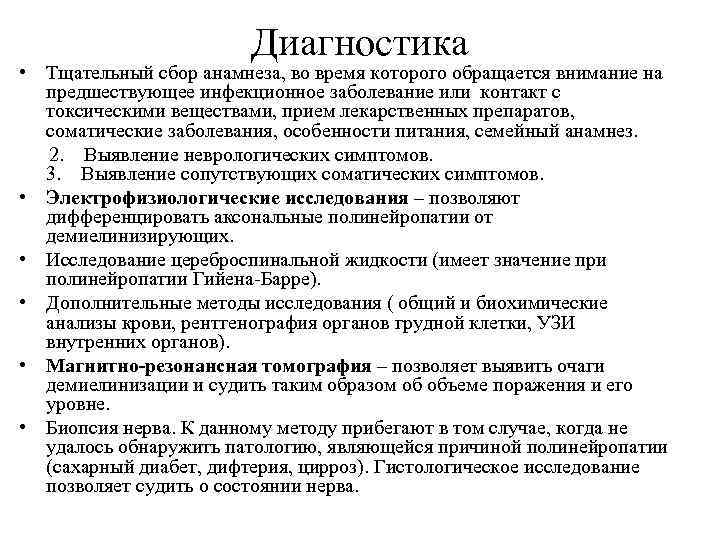 Диагностика

• Тщательный сбор анамнеза, во время которого обращается внимание на предшествующее инфекционное заболевание или контакт с токсическими веществами, прием лекарственных препаратов, соматические заболевания, особенности питания, семейный анамнез.

2. Выявление неврологических симптомов.
3. Выявление сопутствующих соматических симптомов.

• Электрофизиологические исследования – позволяют дифференцировать аксональные полинейропатии от демиелинизирующих.

• Исследование цереброспинальной жидкости (имеет значение при полинейропатии Гийена-Барре).

• Дополнительные методы исследования ( общий и биохимические анализы крови, рентгенография органов грудной клетки, УЗИ внутренних органов).

• Магнитно-резонансная томография – позволяет выявить очаги демиелинизации и судить таким образом об объеме поражения и его уровне.

• Биопсия нерва. К данному методу прибегают в том случае, когда не удалось обнаружить патологию, являющейся причиной полинейропатии (сахарный диабет, дифтерия, цирроз). Гистологическое исследование позволяет судить о состоянии нерва.